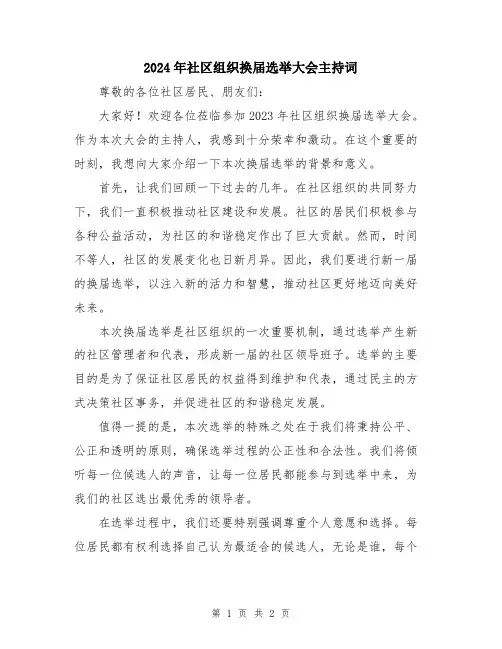 2024年社区组织换届选举大会主持词

尊敬的各位社区居民、朋友们:

大家好！欢迎各位莅临参加2023年社区组织换届选举大会。作为本次大会的主持人，我感到十分荣幸和激动。在这个重要的时刻，我想向大家介绍一下本次换届选举的背景和意义。

首先，让我们回顾一下过去的几年。在社区组织的共同努力下，我们一直积极推动社区建设和发展。社区的居民们积极参与各种公益活动，为社区的和谐稳定作出了巨大贡献。然而，时间不等人，社区的发展变化也日新月异。因此，我们要进行新一届的换届选举，以注入新的活力和智慧，推动社区更好地迈向美好未来。

本次换届选举是社区组织的一次重要机制，通过选举产生新的社区管理者和代表，形成新一届的社区领导班子。选举的主要目的是为了保证社区居民的权益得到维护和代表，通过民主的方式决策社区事务，并促进社区的和谐稳定发展。

值得一提的是，本次选举的特殊之处在于我们将秉持公平、公正和透明的原则，确保选举过程的公正性和合法性。我们将倾听每一位候选人的声音，让每一位居民都能参与到选举中来，为我们的社区选出最优秀的领导者。

在选举过程中，我们还要特别强调尊重个人意愿和选择。每位居民都有权利选择自己认为最适合的候选人，无论是谁，每个

第 1 页 共 2 页